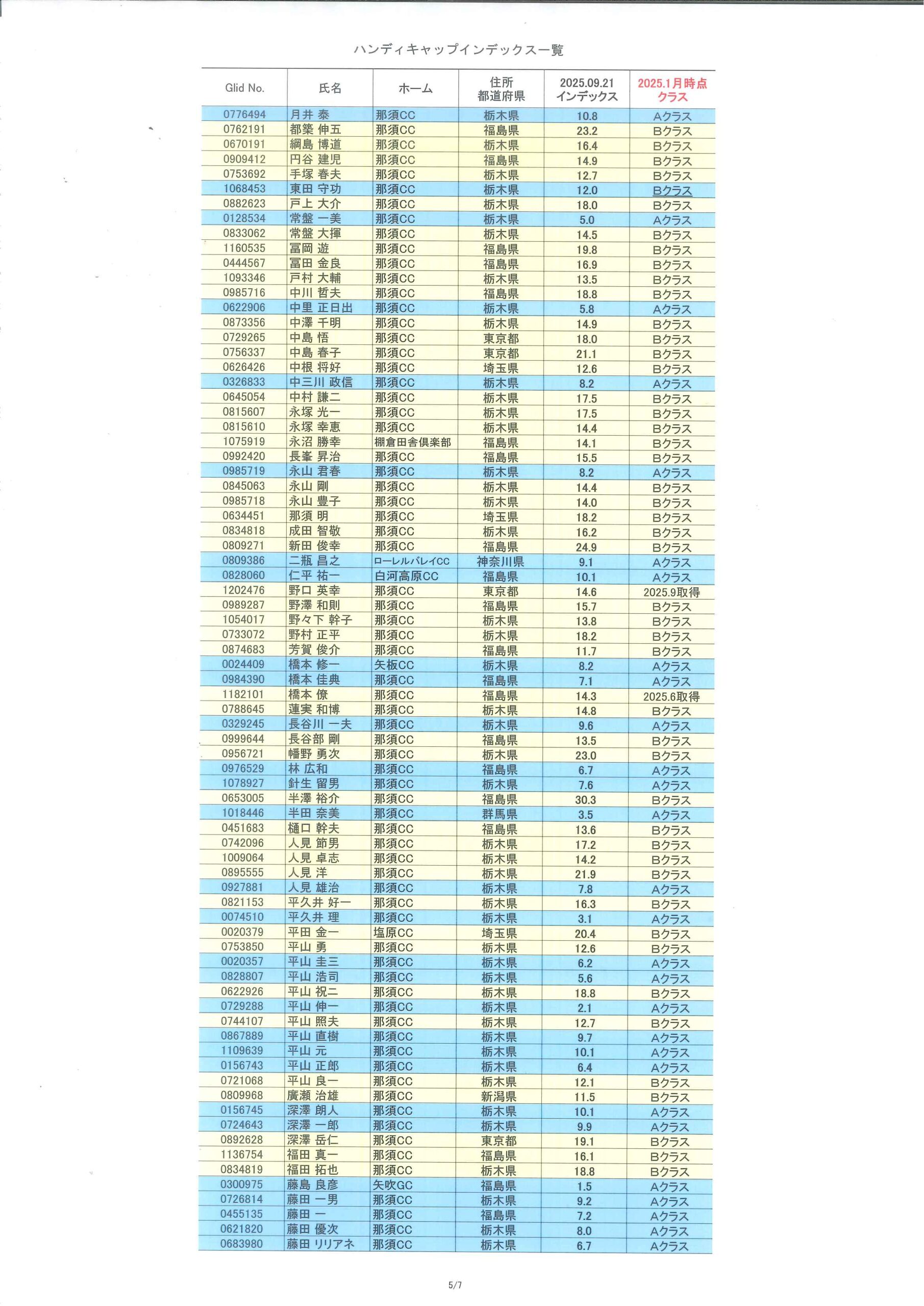 ハンディキャップインデックス一覧

| Glid No. | 氏名 | ホーム | 住所 都道府県 | 2025.09.21 インデックス | 2025.1月時点 クラス |
|---|---|---|---|---|---|
| 0776494 | 月井 泰 | 那須CC | 栃木県 | 10.8 | Aクラス |
| 0762191 | 都築 伸五 | 那須CC | 福島県 | 23.2 | Bクラス |
| 0670191 | 綱島 博道 | 那須CC | 栃木県 | 16.4 | Bクラス |
| 0909412 | 円谷 建児 | 那須CC | 福島県 | 14.9 | Bクラス |
| 0753692 | 手塚 春夫 | 那須CC | 栃木県 | 12.7 | Bクラス |
| 1068453 | 東田 守功 | 那須CC | 栃木県 | 12.0 | Bクラス |
| 0882623 | 戸上 大介 | 那須CC | 栃木県 | 18.0 | Bクラス |
| 0128534 | 常盤 一美 | 那須CC | 栃木県 | 5.0 | Aクラス |
| 0833062 | 常盤 大揮 | 那須CC | 栃木県 | 14.5 | Bクラス |
| 1160535 | 冨岡 遊 | 那須CC | 福島県 | 19.8 | Bクラス |
| 0444567 | 冨田 金良 | 那須CC | 福島県 | 16.9 | Bクラス |
| 1093346 | 戸村 大輔 | 那須CC | 栃木県 | 13.5 | Bクラス |
| 0985716 | 中川 哲夫 | 那須CC | 福島県 | 18.8 | Bクラス |
| 0622906 | 中里 正日出 | 那須CC | 栃木県 | 5.8 | Aクラス |
| 0873356 | 中澤 千明 | 那須CC | 栃木県 | 14.9 | Bクラス |
| 0729265 | 中島 悟 | 那須CC | 東京都 | 18.0 | Bクラス |
| 0756337 | 中島 春子 | 那須CC | 東京都 | 21.1 | Bクラス |
| 0626426 | 中根 将好 | 那須CC | 埼玉県 | 12.6 | Bクラス |
| 0326833 | 中三川 政信 | 那須CC | 栃木県 | 8.2 | Aクラス |
| 0645054 | 中村 謙二 | 那須CC | 栃木県 | 17.5 | Bクラス |
| 0815607 | 永塚 光一 | 那須CC | 栃木県 | 17.5 | Bクラス |
| 0815610 | 永塚 幸恵 | 那須CC | 栃木県 | 14.4 | Bクラス |
| 1075919 | 永沼 勝幸 | 棚倉田舎倶楽部 | 福島県 | 14.1 | Bクラス |
| 0992420 | 長峯 昇治 | 那須CC | 福島県 | 15.5 | Bクラス |
| 0985719 | 永山 君春 | 那須CC | 栃木県 | 8.2 | Aクラス |
| 0845063 | 永山 剛 | 那須CC | 栃木県 | 14.4 | Bクラス |
| 0985718 | 永山 豊子 | 那須CC | 栃木県 | 14.0 | Bクラス |
| 0634451 | 那須 明 | 那須CC | 埼玉県 | 18.2 | Bクラス |
| 0834818 | 成田 智敬 | 那須CC | 栃木県 | 16.2 | Bクラス |
| 0809271 | 新田 俊幸 | 那須CC | 福島県 | 24.9 | Bクラス |
| 0809386 | 二瓶 昌之 | ローレルバレイCC | 神奈川県 | 9.1 | Aクラス |
| 0828060 | 仁平 祐一 | 白河高原CC | 福島県 | 10.1 | Aクラス |
| 1202476 | 野口 英幸 | 那須CC | 東京都 | 14.6 | 2025.9取得 |
| 0989287 | 野澤 和則 | 那須CC | 福島県 | 15.7 | Bクラス |
| 1054017 | 野々下 幹子 | 那須CC | 栃木県 | 13.8 | Bクラス |
| 0733072 | 野村 正平 | 那須CC | 栃木県 | 18.2 | Bクラス |
| 0874683 | 芳賀 俊介 | 那須CC | 福島県 | 11.7 | Bクラス |
| 0024409 | 橋本 修一 | 矢板CC | 栃木県 | 8.2 | Aクラス |
| 0984390 | 橋本 佳典 | 那須CC | 福島県 | 7.1 | Aクラス |
| 1182101 | 橋本 僚 | 那須CC | 福島県 | 14.3 | 2025.6取得 |
| 0788645 | 蓮実 和博 | 那須CC | 栃木県 | 14.8 | Bクラス |
| 0329245 | 長谷川 一夫 | 那須CC | 栃木県 | 9.6 | Aクラス |
| 0999644 | 長谷部 剛 | 那須CC | 福島県 | 13.5 | Bクラス |
| 0956721 | 幡野 勇次 | 那須CC | 栃木県 | 23.0 | Bクラス |
| 0976529 | 林 広和 | 那須CC | 福島県 | 6.7 | Aクラス |
| 1078927 | 針生 留男 | 那須CC | 栃木県 | 7.6 | Aクラス |
| 0653005 | 半澤 裕介 | 那須CC | 福島県 | 30.3 | Bクラス |
| 1018446 | 半田 奈美 | 那須CC | 群馬県 | 3.5 | Aクラス |
| 0451683 | 樋口 幹夫 | 那須CC | 福島県 | 13.6 | Bクラス |
| 0742096 | 人見 節男 | 那須CC | 栃木県 | 17.2 | Bクラス |
| 1009064 | 人見 卓志 | 那須CC | 栃木県 | 14.2 | Bクラス |
| 0895555 | 人見 洋 | 那須CC | 栃木県 | 21.9 | Bクラス |
| 0927881 | 人見 雄治 | 那須CC | 栃木県 | 7.8 | Aクラス |
| 0821153 | 平久井 好一 | 那須CC | 栃木県 | 16.3 | Bクラス |
| 0074510 | 平久井 理 | 那須CC | 栃木県 | 3.1 | Aクラス |
| 0020379 | 平田 金一 | 塩原CC | 埼玉県 | 20.4 | Bクラス |
| 0753850 | 平山 勇 | 那須CC | 栃木県 | 12.6 | Bクラス |
| 0020357 | 平山 圭三 | 那須CC | 栃木県 | 6.2 | Aクラス |
| 0828807 | 平山 浩司 | 那須CC | 栃木県 | 5.6 | Aクラス |
| 0622926 | 平山 祝二 | 那須CC | 栃木県 | 18.8 | Bクラス |
| 0729288 | 平山 伸一 | 那須CC | 栃木県 | 2.1 | Aクラス |
| 0744107 | 平山 照夫 | 那須CC | 栃木県 | 12.7 | Bクラス |
| 0867889 | 平山 直樹 | 那須CC | 栃木県 | 9.7 | Aクラス |
| 1109639 | 平山 元 | 那須CC | 栃木県 | 10.1 | Aクラス |
| 0156743 | 平山 正郎 | 那須CC | 栃木県 | 6.4 | Aクラス |
| 0721068 | 平山 良一 | 那須CC | 栃木県 | 12.1 | Bクラス |
| 0809968 | 廣瀬 治雄 | 那須CC | 新潟県 | 11.5 | Bクラス |
| 0156745 | 深澤 朗人 | 那須CC | 栃木県 | 10.1 | Aクラス |
| 0724643 | 深澤 一郎 | 那須CC | 栃木県 | 9.9 | Aクラス |
| 0892628 | 深澤 岳仁 | 那須CC | 東京都 | 19.1 | Bクラス |
| 1136754 | 福田 真一 | 那須CC | 福島県 | 16.1 | Bクラス |
| 0834819 | 福田 拓也 | 那須CC | 栃木県 | 18.8 | Bクラス |
| 0300975 | 藤島 良彦 | 矢吹GC | 福島県 | 1.5 | Aクラス |
| 0726814 | 藤田 一男 | 那須CC | 栃木県 | 9.2 | Aクラス |
| 0455135 | 藤田 一 | 那須CC | 福島県 | 7.2 | Aクラス |
| 0621820 | 藤田 優次 | 那須CC | 栃木県 | 8.0 | Aクラス |
| 0683980 | 藤田 リリアネ | 那須CC | 栃木県 | 6.7 | Aクラス |

5/7